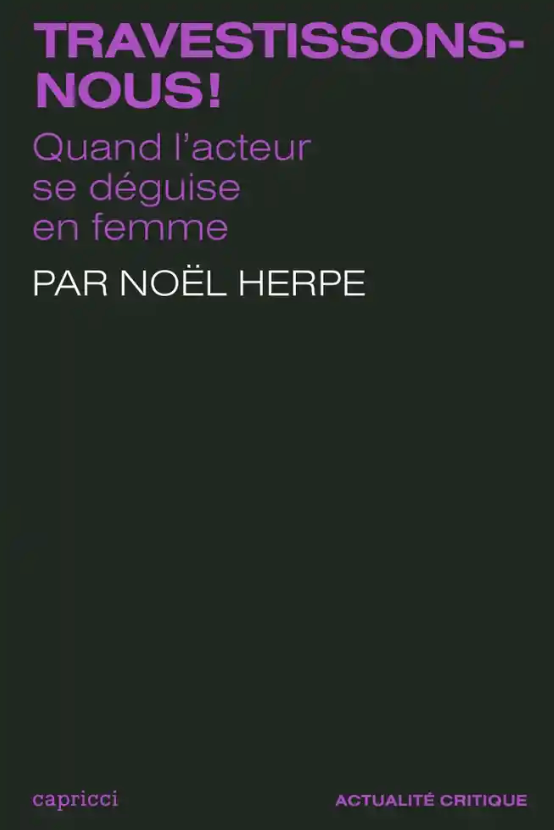 TRAVESTISSONS-NOUS!

Quand l'acteur se déguise en femme

PAR NOËL HERPE

capricci

ACTUALITÉ CRITIQUE